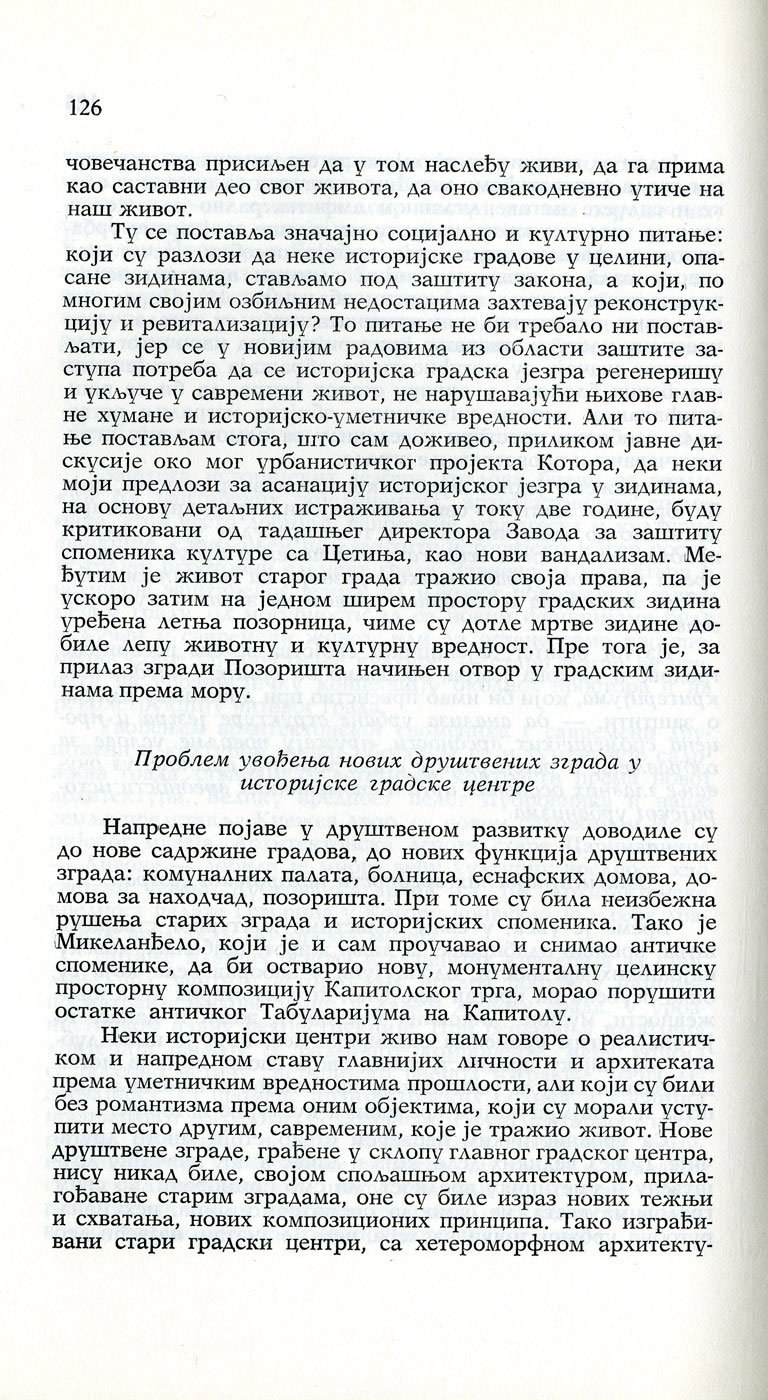 126

човечанства присиљен да у том наслеђу живи, да га прима као саставни део свог живота, да оно свакодневно утиче на наш живот.

Ту се поставља значајно социјално и културно питање: који су разлози да неке историјске градове у целини, опасане зидинама, стављамо под заштиту закона, а који, по многим својим озбиљним недостацима захтевају реконструкцију и ревитализацију? То питање не би требало ни постављати, јер се у новијим радовима из области заштите заступа потреба да се историјска градска језгра регенеришу и укључе у савремени живот, не нарушавајући њихове главне хумане и историјско-уметничке вредности. Али то питање постављам стога, што сам доживео, приликом јавне дискусије око мог урбанистичког пројекта Котора, да неки моји предлози за асанацију историјског језгра у зидинама, на основу детаљних истраживања у току две године, буду критиковани од тадашњег директора Завода за заштиту споменика културе са Цетиња, као нови вандализам. Међутим је живот старог града тражио своја права, па је ускоро затим на једном ширем простору градских зидина уређена летња позорница, чиме су дотле мртве зидине добиле лепу животну и културну вредност. Пре тога је, за прилаз згради Позоришта начињен отвор у градским зидинама према мору.

Проблем увођења нових друштвених зграда у историјске градске центре

Напредне појаве у друштвеном развитку доводиле су до нове садржине градова, до нових функција друштвених зграда: комуналних палата, болница, еснафских домова, домова за находчад, позоришта. При томе су била неизбежна рушења старих зграда и историјских споменика. Тако је Микеланђело, који је и сам проучавао и снимао античке споменике, да би остварио нову, монументалну целинску просторну композицију Капитолског трга, морао порушити остатке античког Табуларијума на Капитолу.

Неки историјски центри живо нам говоре о реалистичком и напредном ставу главнијих личности и архитеката према уметничким вредностима прошлости, али који су били без романтизма према оним објектима, који су морали уступити место другим, савременим, које је тражио живот. Нове друштвене зграде, грађене у склопу главног градског центра, нису никад биле, својом спољашњом архитектуром, прилагођаване старим зградама, оне су биле израз нових тежњи и схватања, нових композиционих принципа. Тако изграђивани стари градски центри, са хетероморфном архитекту-